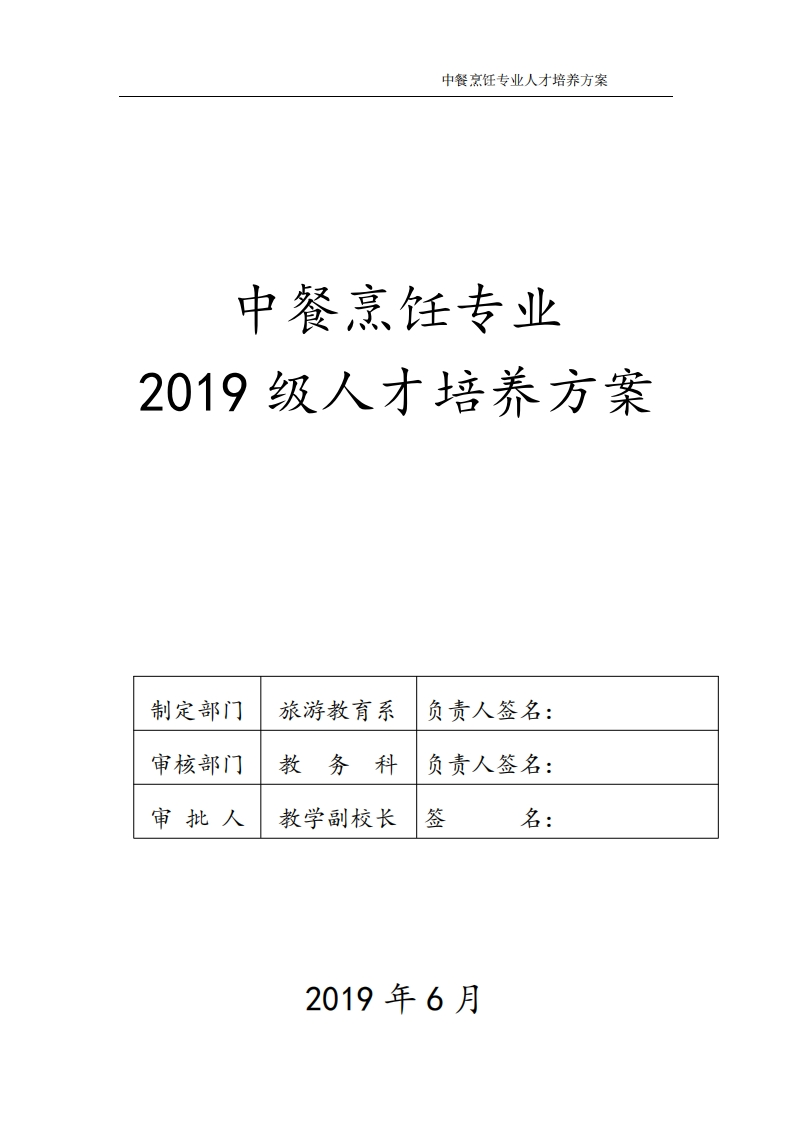 中餐烹饪专业人才培养方案

中餐烹饪专业
2019 级人才培养方案

| 制定部门 | 旅游教育系 | 负责人签名： |
|---|---|---|
| 审核部门 | 教 务 科 | 负责人签名： |
| 审 批 人 | 教学副校长 | 签 名： |

2019 年 6 月